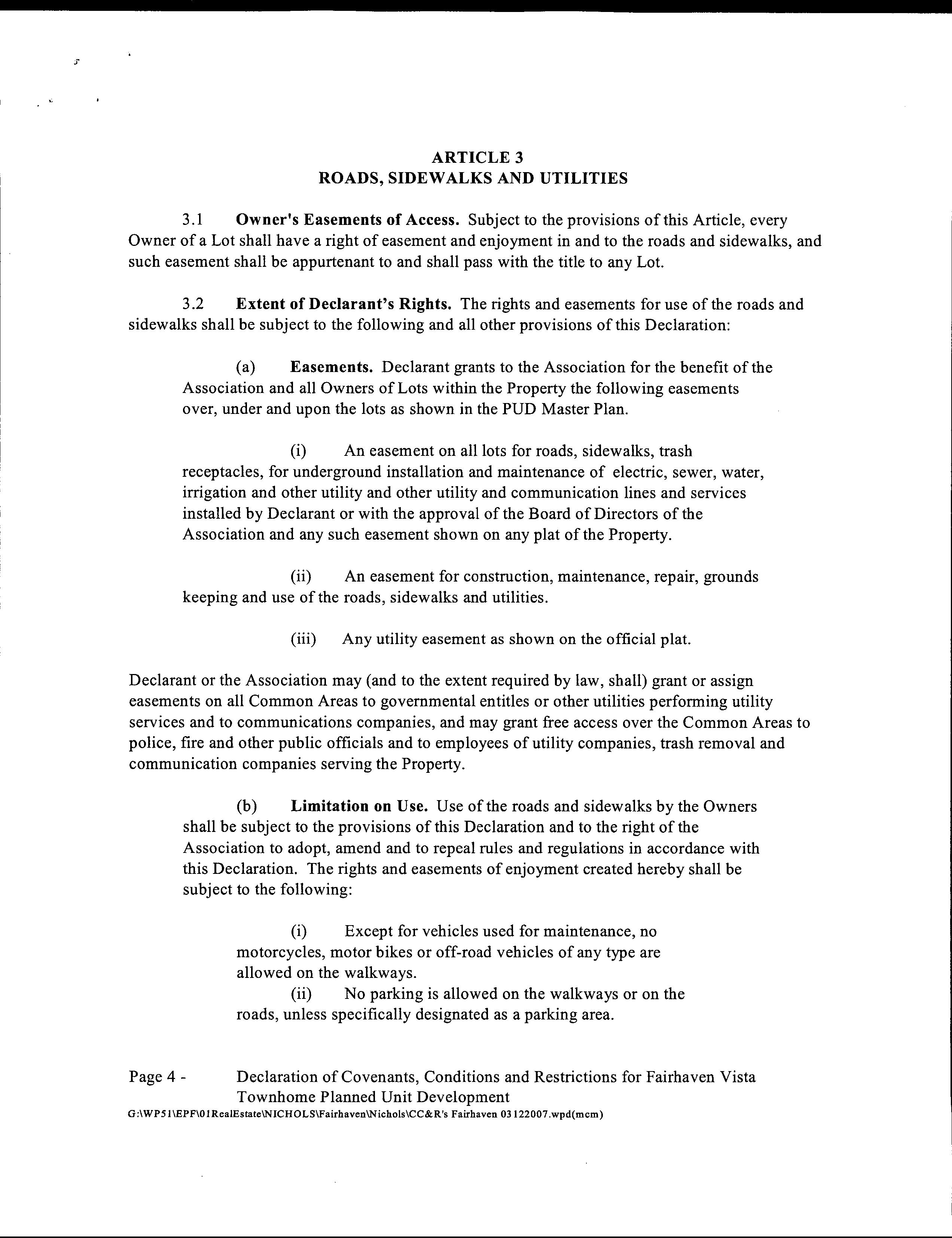 ARTICLE 3
ROADS, SIDEWALKS AND UTILITIES

3.1 Owner's Easements of Access. Subject to the provisions of this Article, every Owner of a Lot shall have a right of easement and enjoyment in and to the roads and sidewalks, and such easement shall be appurtenant to and shall pass with the title to any Lot.

3.2 Extent of Declarant's Rights. The rights and easements for use of the roads and sidewalks shall be subject to the following and all other provisions of this Declaration:

(a) Easements. Declarant grants to the Association for the benefit of the Association and all Owners of Lots within the Property the following easements over, under and upon the lots as shown in the PUD Master Plan.

(i) An easement on all lots for roads, sidewalks, trash receptacles, for underground installation and maintenance of electric, sewer, water, irrigation and other utility and other utility and communication lines and services installed by Declarant or with the approval of the Board of Directors of the Association and any such easement shown on any plat of the Property.

(ii) An easement for construction, maintenance, repair, grounds keeping and use of the roads, sidewalks and utilities.

(iii) Any utility easement as shown on the official plat.

Declarant or the Association may (and to the extent required by law, shall) grant or assign easements on all Common Areas to governmental entitles or other utilities performing utility services and to communications companies, and may grant free access over the Common Areas to police, fire and other public officials and to employees of utility companies, trash removal and communication companies serving the Property.

(b) Limitation on Use. Use of the roads and sidewalks by the Owners shall be subject to the provisions of this Declaration and to the right of the Association to adopt, amend and to repeal rules and regulations in accordance with this Declaration. The rights and easements of enjoyment created hereby shall be subject to the following:

(i) Except for vehicles used for maintenance, no motorcycles, motor bikes or off-road vehicles of any type are allowed on the walkways.
(ii) No parking is allowed on the walkways or on the roads, unless specifically designated as a parking area.

Page 4 - Declaration of Covenants, Conditions and Restrictions for Fairhaven Vista Townhome Planned Unit Development
G:\WP51\EPF\01RealEstate\NICHOLS\Fairhaven\Nichols\CC&R's Fairhaven 03122007.wpd(mcm)